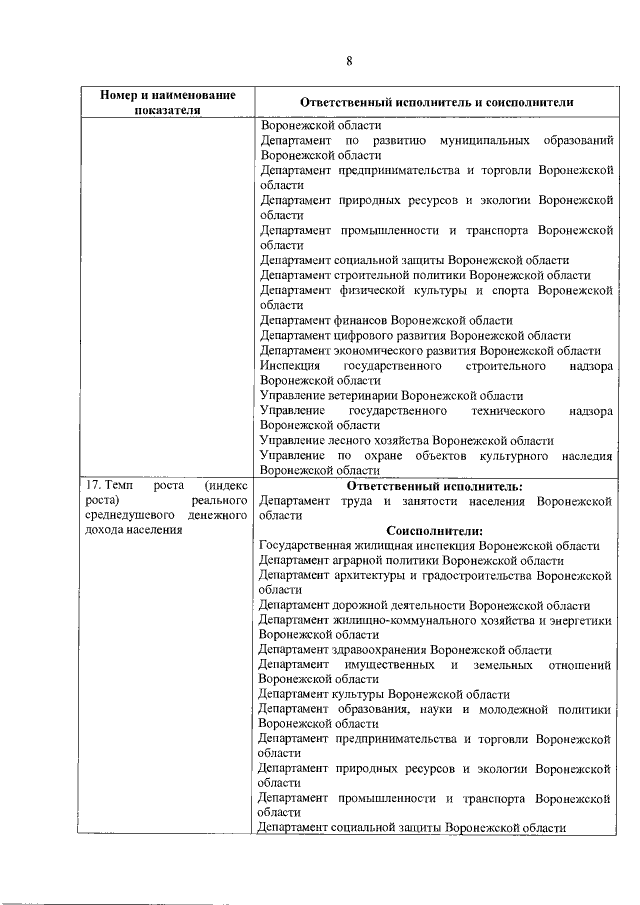 8

| Номер и наименование показателя | Ответственный исполнитель и соисполнители |
|---|---|
| | Воронежской области<br>Департамент по развитию муниципальных образований Воронежской области<br>Департамент предпринимательства и торговли Воронежской области<br>Департамент природных ресурсов и экологии Воронежской области<br>Департамент промышленности и транспорта Воронежской области<br>Департамент социальной защиты Воронежской области<br>Департамент строительной политики Воронежской области<br>Департамент физической культуры и спорта Воронежской области<br>Департамент финансов Воронежской области<br>Департамент цифрового развития Воронежской области<br>Департамент экономического развития Воронежской области<br>Инспекция государственного строительного надзора Воронежской области<br>Управление ветеринарии Воронежской области<br>Управление государственного технического надзора Воронежской области<br>Управление лесного хозяйства Воронежской области<br>Управление по охране объектов культурного наследия Воронежской области |
| 17. Темп роста (индекс роста) реального среднедушевого денежного дохода населения | **Ответственный исполнитель:**<br>Департамент труда и занятости населения Воронежской области<br>**Соисполнители:**<br>Государственная жилищная инспекция Воронежской области<br>Департамент аграрной политики Воронежской области<br>Департамент архитектуры и градостроительства Воронежской области<br>Департамент дорожной деятельности Воронежской области<br>Департамент жилищно-коммунального хозяйства и энергетики Воронежской области<br>Департамент здравоохранения Воронежской области<br>Департамент имущественных и земельных отношений Воронежской области<br>Департамент культуры Воронежской области<br>Департамент образования, науки и молодежной политики Воронежской области<br>Департамент предпринимательства и торговли Воронежской области<br>Департамент природных ресурсов и экологии Воронежской области<br>Департамент промышленности и транспорта Воронежской области<br>Департамент социальной защиты Воронежской области |